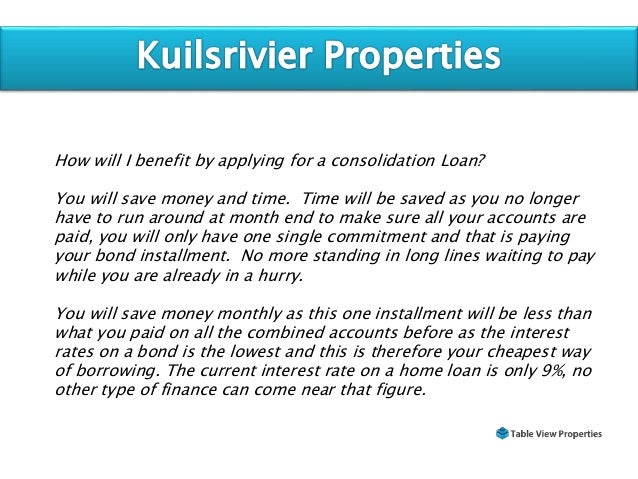 Kuilsrivier Properties

How will I benefit by applying for a consolidation Loan?

You will save money and time. Time will be saved as you no longer have to run around at month end to make sure all your accounts are paid, you will only have one single commitment and that is paying your bond installment. No more standing in long lines waiting to pay while you are already in a hurry.

You will save money monthly as this one installment will be less than what you paid on all the combined accounts before as the interest rates on a bond is the lowest and this is therefore your cheapest way of borrowing. The current interest rate on a home loan is only 9%, no other type of finance can come near that figure.

Table View Properties